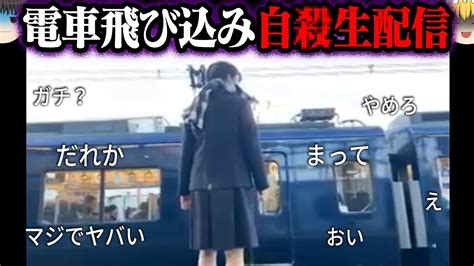 電車飛び込み自殺生配信

ガチ？

やめろ

だれか

まって

え

マジでヤバい

おい